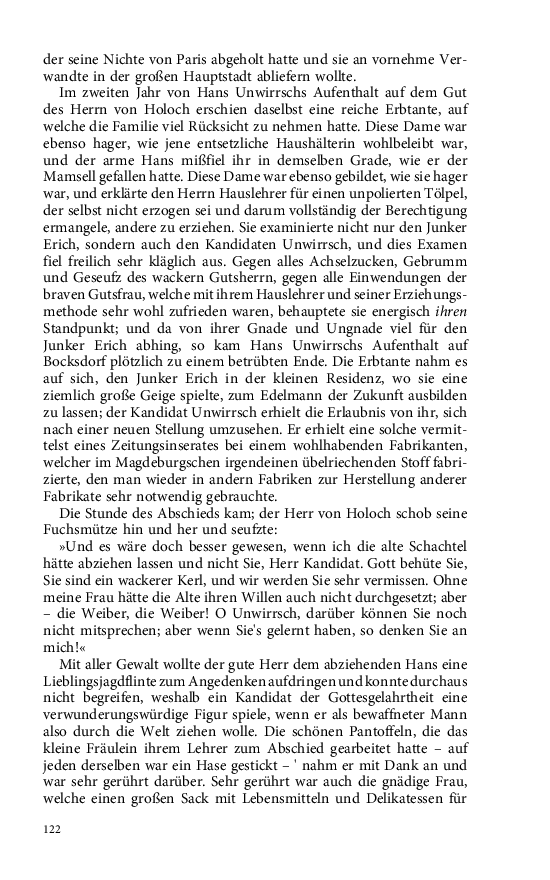 der seine Nichte von Paris abgeholt hatte und sie an vornehme Verwandte in der großen Hauptstadt abliefern wollte.

Im zweiten Jahr von Hans Unwirrschs Aufenthalt auf dem Gut des Herrn von Holoch erschien daselbst eine reiche Erbtante, auf welche die Familie viel Rücksicht zu nehmen hatte. Diese Dame war ebenso hager, wie jene entsetzliche Haushälterin wohlbeleibt war, und der arme Hans mißfiel ihr in demselben Grade, wie er der Mamsell gefallen hatte. Diese Dame war ebenso gebildet, wie sie hager war, und erklärte den Herrn Hauslehrer für einen unpolierten Tölpel, der selbst nicht erzogen sei und darum vollständig der Berechtigung ermangele, andere zu erziehen. Sie examinierte nicht nur den Junker Erich, sondern auch den Kandidaten Unwirrsch, und dies Examen fiel freilich sehr kläglich aus. Gegen alles Achselzucken, Gebrumm und Geseufz des wackern Gutsherrn, gegen alle Einwendungen der braven Gutsfrau, welche mit ihrem Hauslehrer und seiner Erziehungsmethode sehr wohl zufrieden waren, behauptete sie energisch ihren Standpunkt; und da von ihrer Gnade und Ungnade viel für den Junker Erich abhing, so kam Hans Unwirrschs Aufenthalt auf Bocksdorf plötzlich zu einem betrübten Ende. Die Erbtante nahm es auf sich, den Junker Erich in der kleinen Residenz, wo sie eine ziemlich große Geige spielte, zum Edelmann der Zukunft ausbilden zu lassen; der Kandidat Unwirrsch erhielt die Erlaubnis von ihr, sich nach einer neuen Stellung umzusehen. Er erhielt eine solche vermittelst eines Zeitungsinserates bei einem wohlhabenden Fabrikanten, welcher im Magdeburgschen irgendeinen übelriechenden Stoff fabrizierte, den man wieder in andern Fabriken zur Herstellung anderer Fabrikate sehr notwendig gebrauchte.

Die Stunde des Abschieds kam; der Herr von Holoch schob seine Fuchsmütze hin und her und seufzte:

»Und es wäre doch besser gewesen, wenn ich die alte Schachtel hätte abziehen lassen und nicht Sie, Herr Kandidat. Gott behüte Sie, Sie sind ein wackerer Kerl, und wir werden Sie sehr vermissen. Ohne meine Frau hätte die Alte ihren Willen auch nicht durchgesetzt; aber – die Weiber, die Weiber! O Unwirrsch, darüber können Sie noch nicht mitsprechen; aber wenn Sie's gelernt haben, so denken Sie an mich!«

Mit aller Gewalt wollte der gute Herr dem abziehenden Hans eine Lieblingsjagdflinte zum Angedenken aufdringen und konnte durchaus nicht begreifen, weshalb ein Kandidat der Gottesgelahrtheit eine verwunderungswürdige Figur spiele, wenn er als bewaffneter Mann also durch die Welt ziehen wolle. Die schönen Pantoffeln, die das kleine Fräulein ihrem Lehrer zum Abschied gearbeitet hatte – auf jeden derselben war ein Hase gestickt – ' nahm er mit Dank an und war sehr gerührt darüber. Sehr gerührt war auch die gnädige Frau, welche einen großen Sack mit Lebensmitteln und Delikatessen für

122